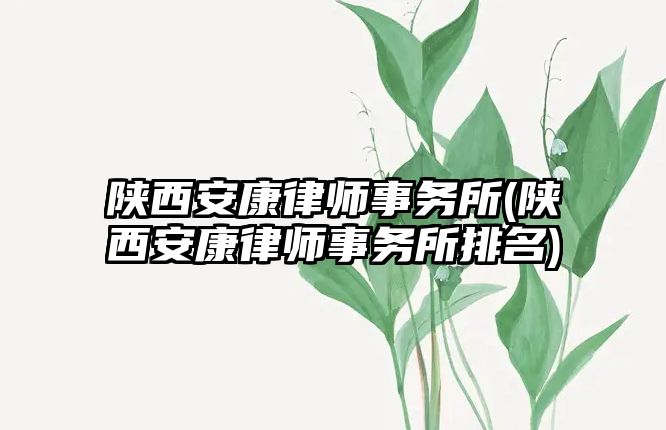 陕西安康律师事务所(陕西安康律师事务所排名)